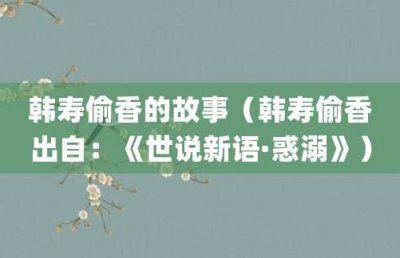 韩寿偷香的故事（韩寿偷香出自：《世说新语·惑溺》）